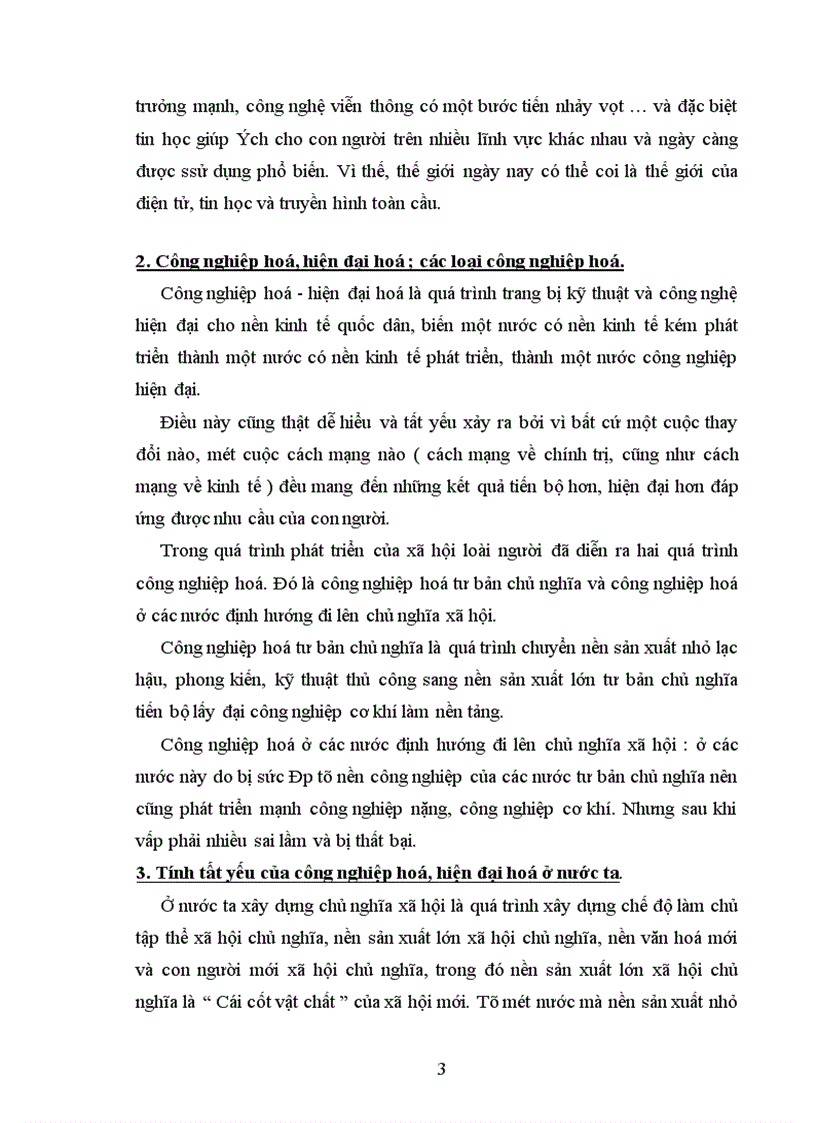 trưởng mạnh, công nghệ viễn thông có một bước tiến nhảy vọt … và đặc biệt tin học giúp Ých cho con người trên nhiều lĩnh vực khác nhau và ngày càng được ssử dụng phổ biến. Vì thế, thế giới ngày nay có thể coi là thế giới của điện tử, tin học và truyền hình toàn cầu.

2. Công nghiệp hoá, hiện đại hoá ; các loại công nghiệp hoá.

Công nghiệp hoá - hiện đại hoá là quá trình trang bị kỹ thuật và công nghệ hiện đại cho nền kinh tế quốc dân, biến một nước có nền kinh tế kém phát triển thành một nước có nền kinh tế phát triển, thành một nước công nghiệp hiện đại.

Điều này cũng thật dễ hiểu và tất yếu xảy ra bởi vì bất cứ một cuộc thay đổi nào, mét cuộc cách mạng nào ( cách mạng về chính trị, cũng như cách mạng về kinh tế ) đều mang đến những kết quả tiến bộ hơn, hiện đại hơn đáp ứng được nhu cầu của con người.

Trong quá trình phát triển của xã hội loài người đã diễn ra hai quá trình công nghiệp hoá. Đó là công nghiệp hoá tư bản chủ nghĩa và công nghiệp hoá ở các nước định hướng đi lên chủ nghĩa xã hội.

Công nghiệp hoá tư bản chủ nghĩa là quá trình chuyển nền sản xuất nhỏ lạc hậu, phong kiến, kỹ thuật thủ công sang nền sản xuất lớn tư bản chủ nghĩa tiến bộ lấy đại công nghiệp cơ khí làm nền tảng.

Công nghiệp hoá ở các nước định hướng đi lên chủ nghĩa xã hội : ở các nước này do bị sức Ðp tõ nền công nghiệp của các nước tư bản chủ nghĩa nên cũng phát triển mạnh công nghiệp nặng, công nghiệp cơ khí. Nhưng sau khi vấp phải nhiều sai lầm và bị thất bại.

3. Tính tất yếu của công nghiệp hoá, hiện đại hoá ở nước ta.

Ở nước ta xây dựng chủ nghĩa xã hội là quá trình xây dựng chế độ làm chủ tập thể xã hội chủ nghĩa, nền sản xuất lớn xã hội chủ nghĩa, nền văn hoá mới và con người mới xã hội chủ nghĩa, trong đó nền sản xuất lớn xã hội chủ nghĩa là “ Cái cốt vật chất ” của xã hội mới. Tõ mét nước mà nền sản xuất nhỏ

3